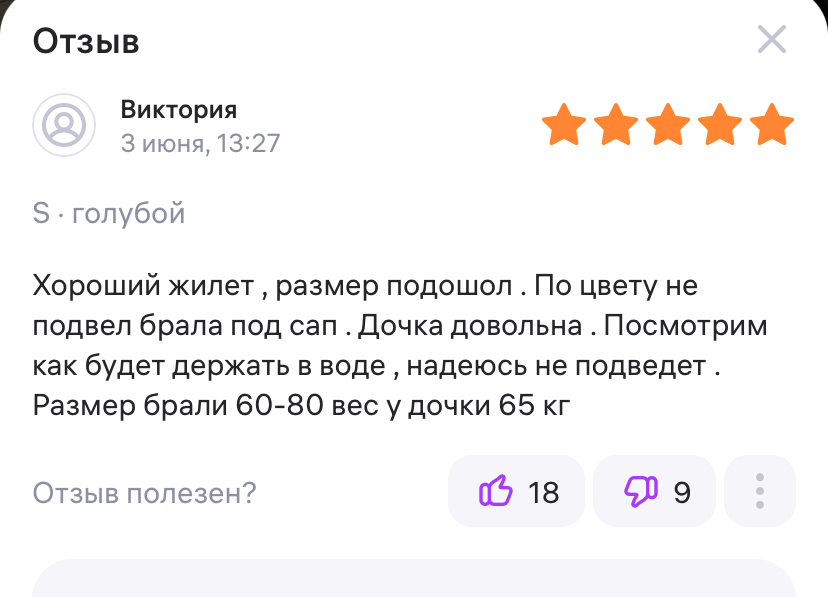 Отзыв

Виктория
3 июня, 13:27

S · голубой

Хороший жилет , размер подошол . По цвету не подвел брала под сап . Дочка довольна . Посмотрим как будет держать в воде , надеюсь не подведет . Размер брали 60-80 вес у дочки 65 кг

Отзыв полезен?
18
9